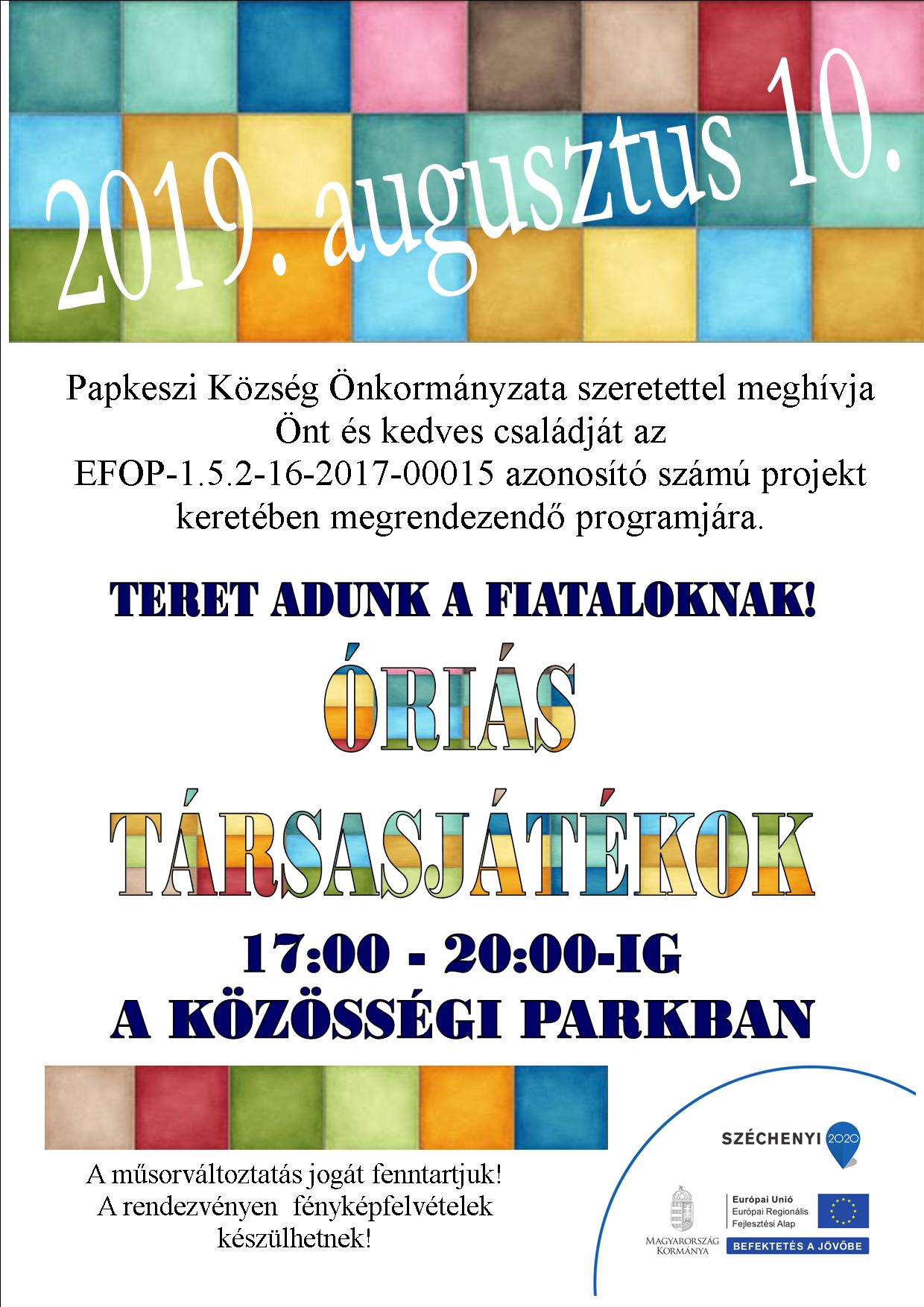 2019. augusztus 10.

Papkeszi Község Önkormányzata szeretettel meghívja Önt és kedves családját az EFOP-1.5.2-16-2017-00015 azonosító számú projekt keretében megrendezendő programjára.

TERET ADUNK A FIATALOKNAK!

ÓRIÁS

TÁRSASJÁTÉKOK

17:00 - 20:00-IG
A KÖZÖSSÉGI PARKBAN

A műsorváltoztatás jogát fenntartjuk!
A rendezvényen fényképfelvételek készülhetnek!

SZÉCHENYI 2020

MAGYARORSZÁG KORMÁNYA

Európai Unió
Európai Regionális Fejlesztési Alap

BEFEKTETÉS A JÖVŐBE